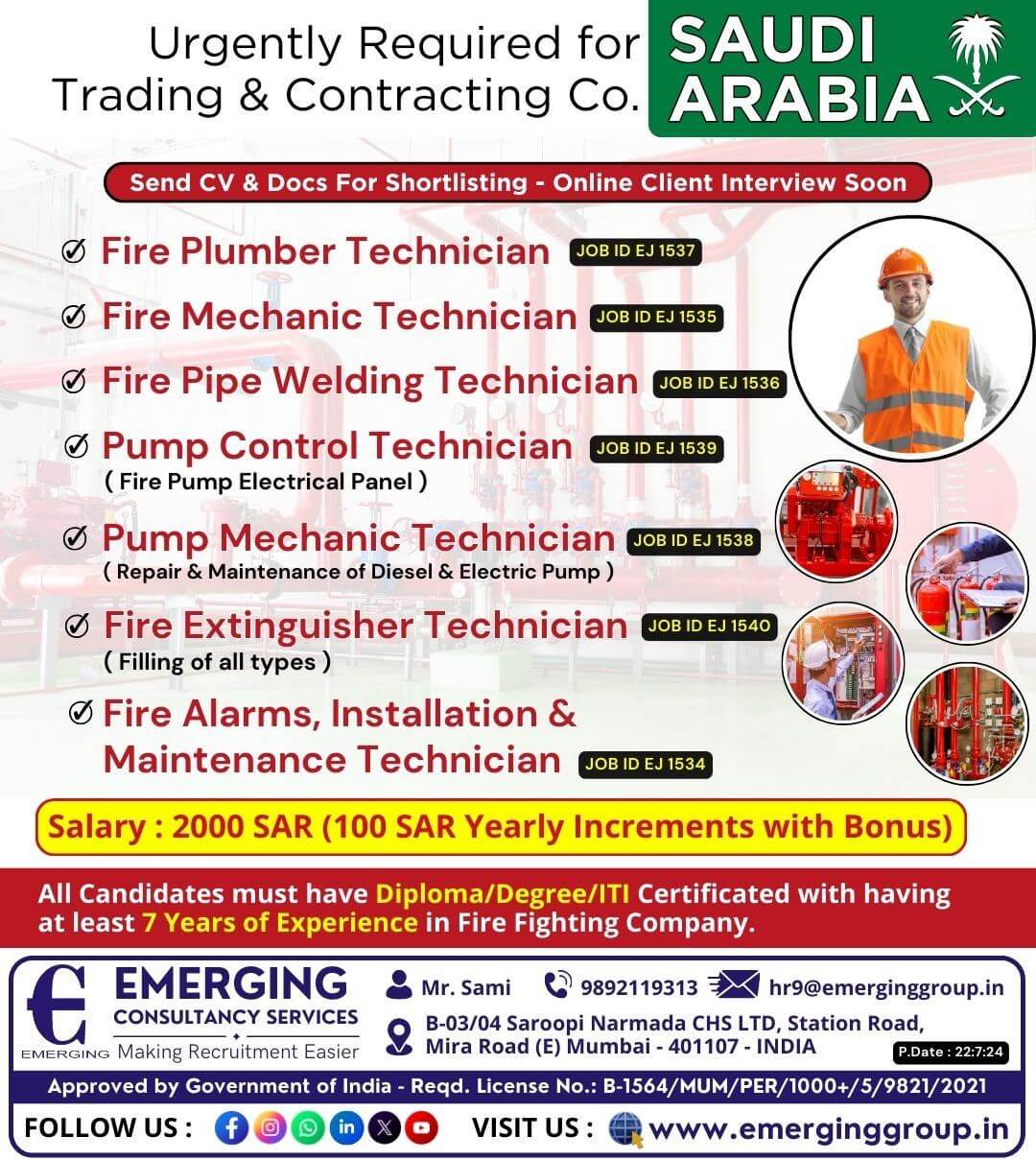 Urgently Required for Trading & Contracting Co.

SAUDI ARABIA

Send CV & Docs For Shortlisting - Online Client Interview Soon

Fire Plumber Technician JOB ID EJ 1537

Fire Mechanic Technician JOB ID EJ 1535

Fire Pipe Welding Technician JOB ID EJ 1536

Pump Control Technician JOB ID EJ 1539
( Fire Pump Electrical Panel )

Pump Mechanic Technician JOB ID EJ 1538
( Repair & Maintenance of Diesel & Electric Pump )

Fire Extinguisher Technician JOB ID EJ 1540
( Filling of all types )

Fire Alarms, Installation & Maintenance Technician JOB ID EJ 1534

Salary : 2000 SAR (100 SAR Yearly Increments with Bonus)

All Candidates must have Diploma/Degree/ITI Certificated with having at least 7 Years of Experience in Fire Fighting Company.

EMERGING
EMERGING CONSULTANCY SERVICES
Making Recruitment Easier

Mr. Sami 9892119313 hr9@emerginggroup.in

B-03/04 Saroopi Narmada CHS LTD, Station Road, Mira Road (E) Mumbai - 401107 - INDIA

P.Date : 22:7:24

Approved by Government of India - Reqd. License No.: B-1564/MUM/PER/1000+/5/9821/2021

FOLLOW US : VISIT US : www.emerginggroup.in